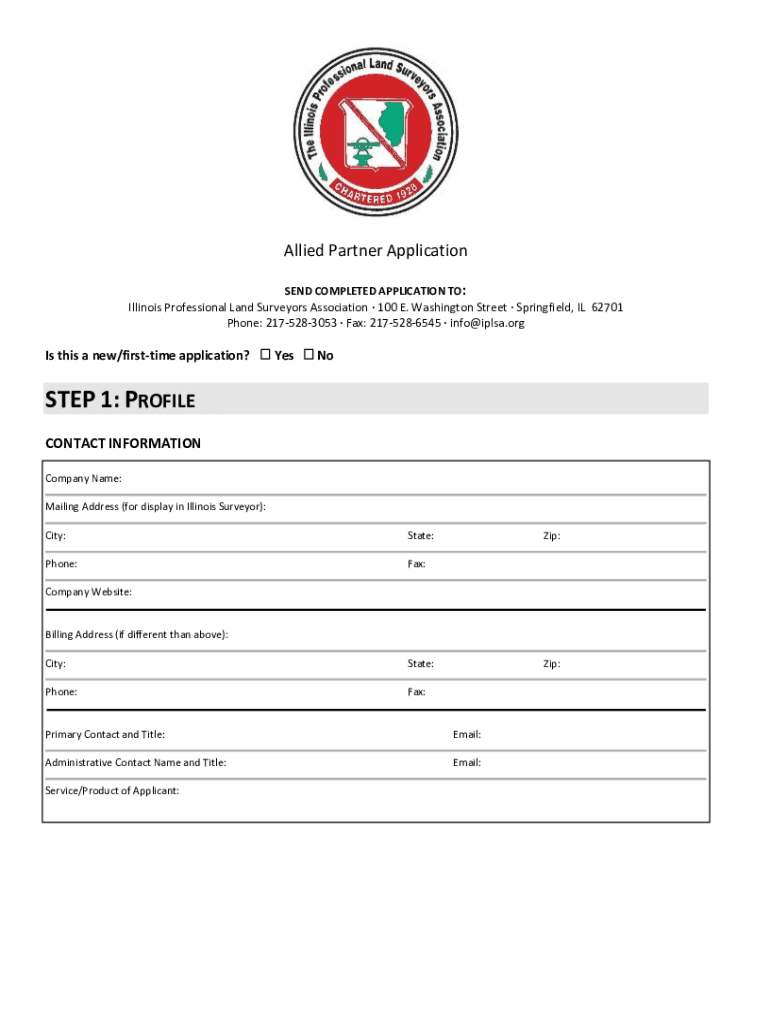 The Illinois Professional Land Surveyors Association
CHARTERED 1928

Allied Partner Application

SEND COMPLETED APPLICATION TO:
Illinois Professional Land Surveyors Association · 100 E. Washington Street · Springfield, IL 62701
Phone: 217-528-3053 · Fax: 217-528-6545 · info@iplsa.org

Is this a new/first-time application? ☐ Yes ☐ No

STEP 1: PROFILE

CONTACT INFORMATION

Company Name:

Mailing Address (for display in Illinois Surveyor):

City: State: Zip:

Phone: Fax:

Company Website:

Billing Address (if different than above):

City: State: Zip:

Phone: Fax:

Primary Contact and Title: Email:

Administrative Contact Name and Title: Email:

Service/Product of Applicant: